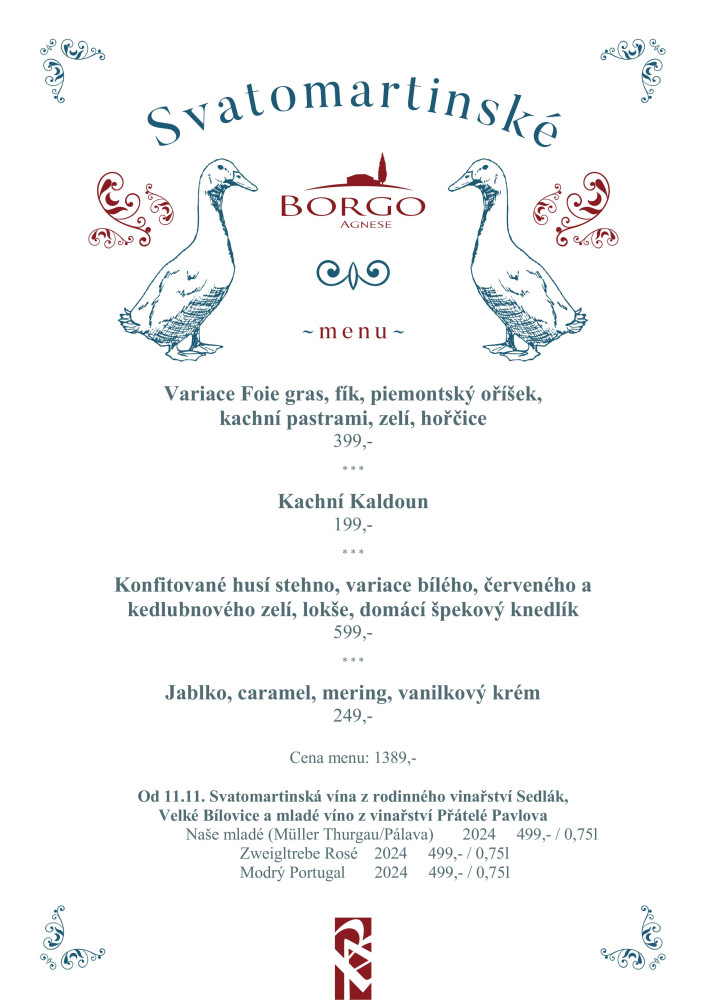 Svatomartinské

BORGO
AGNESE

~ menu ~

Variace Foie gras, fík, piemontský oříšek, kachní pastrami, zelí, hořčice
399,-

***

Kachní Kaldoun
199,-

***

Konfitované husí stehno, variace bílého, červeného a kedlubnového zelí, lokše, domácí špekový knedlík
599,-

***

Jablko, caramel, mering, vanilkový krém
249,-

Cena menu: 1389,-

Od 11.11. Svatomartinská vína z rodinného vinařství Sedlák, Velké Bílovice a mladé víno z vinařství Přátelé Pavlova
Naše mladé (Müller Thurgau/Pálava) 2024 499,- / 0,75l
Zweigltrebe Rosé 2024 499,- / 0,75l
Modrý Portugal 2024 499,- / 0,75l